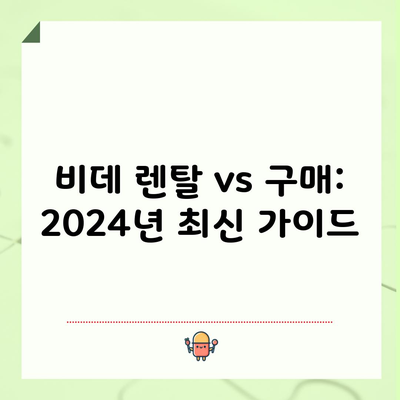 비데 렌탈 vs 구매: 2024년 최신 가이드